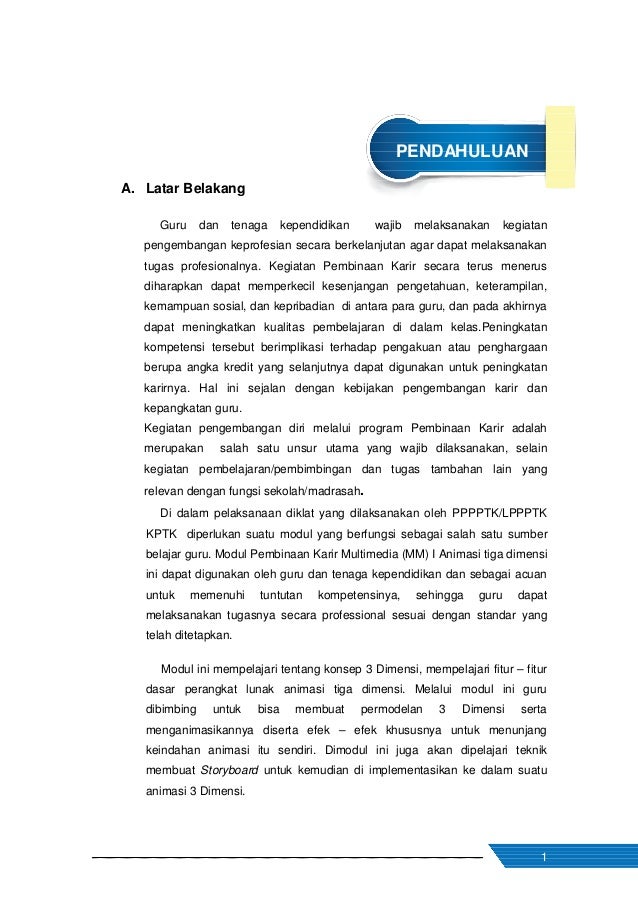 PENDAHULUAN

A. Latar Belakang

Guru dan tenaga kependidikan wajib melaksanakan kegiatan pengembangan keprofesian secara berkelanjutan agar dapat melaksanakan tugas profesionalnya. Kegiatan Pembinaan Karir secara terus menerus diharapkan dapat memperkecil kesenjangan pengetahuan, keterampilan, kemampuan sosial, dan kepribadian di antara para guru, dan pada akhirnya dapat meningkatkan kualitas pembelajaran di dalam kelas.Peningkatan kompetensi tersebut berimplikasi terhadap pengakuan atau penghargaan berupa angka kredit yang selanjutnya dapat digunakan untuk peningkatan karirnya. Hal ini sejalan dengan kebijakan pengembangan karir dan kepangkatan guru.
Kegiatan pengembangan diri melalui program Pembinaan Karir adalah merupakan salah satu unsur utama yang wajib dilaksanakan, selain kegiatan pembelajaran/pembimbingan dan tugas tambahan lain yang relevan dengan fungsi sekolah/madrasah.

Di dalam pelaksanaan diklat yang dilaksanakan oleh PPPPTK/LPPPTK KPTK diperlukan suatu modul yang berfungsi sebagai salah satu sumber belajar guru. Modul Pembinaan Karir Multimedia (MM) I Animasi tiga dimensi ini dapat digunakan oleh guru dan tenaga kependidikan dan sebagai acuan untuk memenuhi tuntutan kompetensinya, sehingga guru dapat melaksanakan tugasnya secara professional sesuai dengan standar yang telah ditetapkan.

Modul ini mempelajari tentang konsep 3 Dimensi, mempelajari fitur – fitur dasar perangkat lunak animasi tiga dimensi. Melalui modul ini guru dibimbing untuk bisa membuat permodelan 3 Dimensi serta menganimasikannya diserta efek – efek khususnya untuk menunjang keindahan animasi itu sendiri. Dimodul ini juga akan dipelajari teknik membuat Storyboard untuk kemudian di implementasikan ke dalam suatu animasi 3 Dimensi.

1